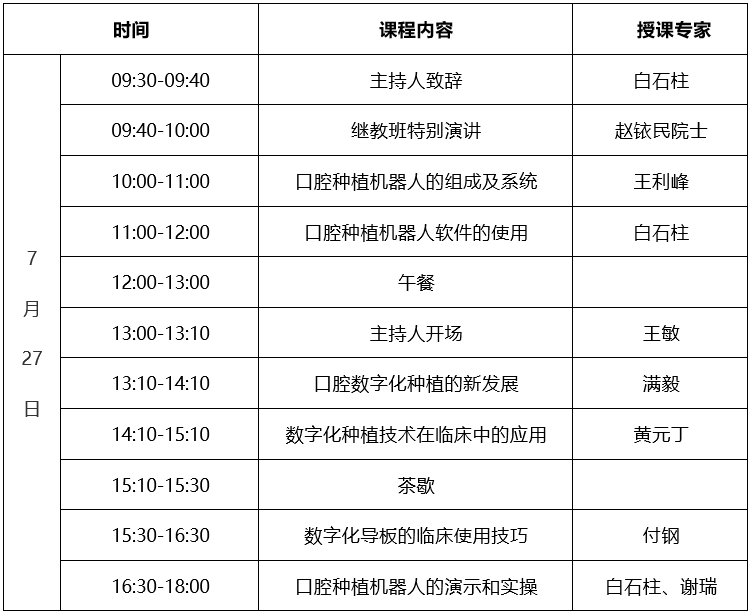 | 时间 | | 课程内容 | 授课专家 |
|---|---|---|---|
| 7月27日 | 09:30-09:40 | 主持人致辞 | 白石柱 |
| | 09:40-10:00 | 继教班特别演讲 | 赵铱民院士 |
| | 10:00-11:00 | 口腔种植机器人的组成及系统 | 王利峰 |
| | 11:00-12:00 | 口腔种植机器人软件的使用 | 白石柱 |
| | 12:00-13:00 | 午餐 | |
| | 13:00-13:10 | 主持人开场 | 王敏 |
| | 13:10-14:10 | 口腔数字化种植的新发展 | 满毅 |
| | 14:10-15:10 | 数字化种植技术在临床中的应用 | 黄元丁 |
| | 15:10-15:30 | 茶歇 | |
| | 15:30-16:30 | 数字化导板的临床使用技巧 | 付钢 |
| | 16:30-18:00 | 口腔种植机器人的演示和实操 | 白石柱、谢瑞 |